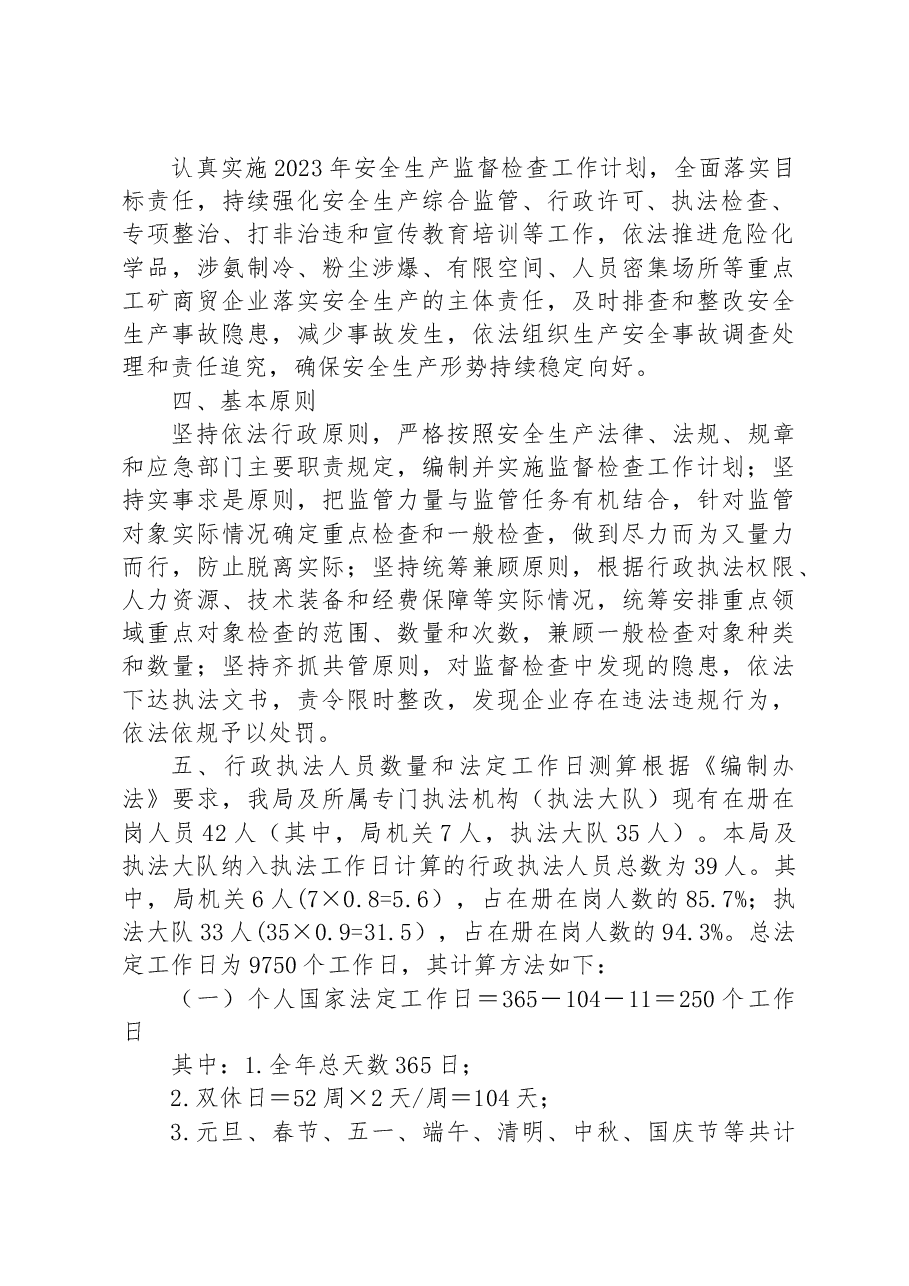 认真实施2023年安全生产监督检查工作计划，全面落实目标责任，持续强化安全生产综合监管、行政许可、执法检查、专项整治、打非治违和宣传教育培训等工作，依法推进危险化学品，涉氨制冷、粉尘涉爆、有限空间、人员密集场所等重点工矿商贸企业落实安全生产的主体责任，及时排查和整改安全生产事故隐患，减少事故发生，依法组织生产安全事故调查处理和责任追究，确保安全生产形势持续稳定向好。

四、基本原则

坚持依法行政原则，严格按照安全生产法律、法规、规章和应急部门主要职责规定，编制并实施监督检查工作计划；坚持实事求是原则，把监管力量与监管任务有机结合，针对监管对象实际情况确定重点检查和一般检查，做到尽力而为又量力而行，防止脱离实际；坚持统筹兼顾原则，根据行政执法权限、人力资源、技术装备和经费保障等实际情况，统筹安排重点领域重点对象检查的范围、数量和次数，兼顾一般检查对象种类和数量；坚持齐抓共管原则，对监督检查中发现的隐患，依法下达执法文书，责令限时整改，发现企业存在违法违规行为，依法依规予以处罚。

五、行政执法人员数量和法定工作日测算根据《编制办法》要求，我局及所属专门执法机构（执法大队）现有在册在岗人员42人（其中，局机关7人，执法大队35人）。本局及执法大队纳入执法工作日计算的行政执法人员总数为39人。其中，局机关6人(7×0.8=5.6)，占在册在岗人数的85.7%；执法大队33人(35×0.9=31.5)，占在册在岗人数的94.3%。总法定工作日为9750个工作日，其计算方法如下：

（一）个人国家法定工作日＝365－104－11＝250个工作日

其中：1.全年总天数365日；

2.双休日＝52周×2天/周＝104天；

3.元旦、春节、五一、端午、清明、中秋、国庆节等共计